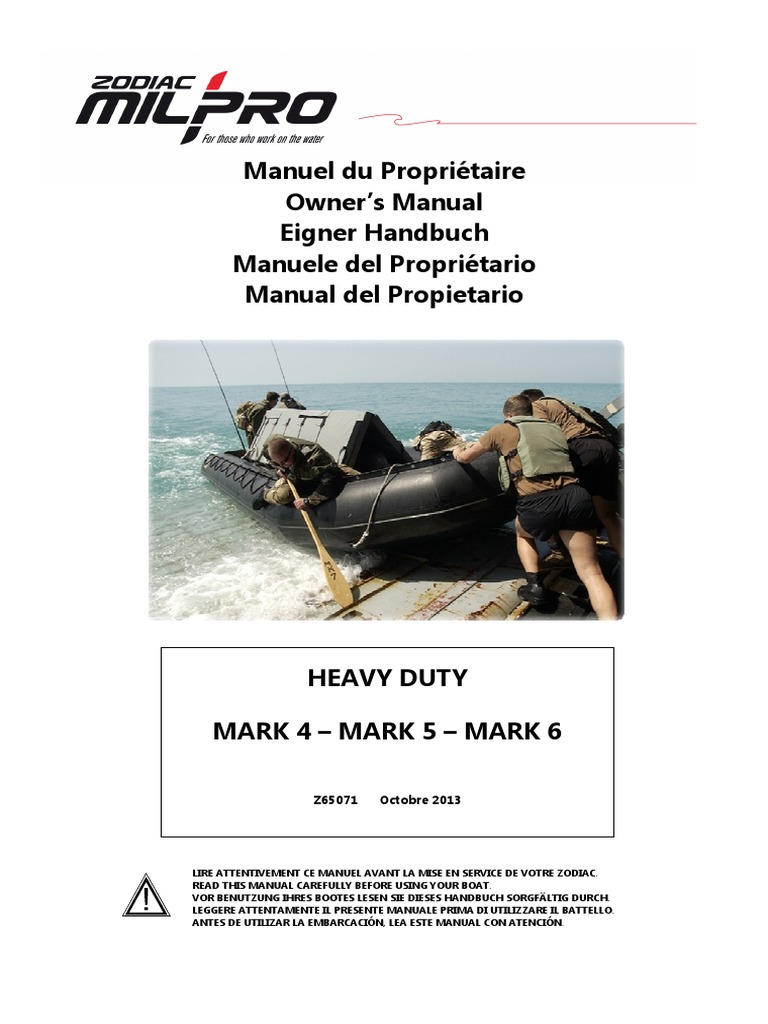 ZODIAC MILPRO
For those who work on the water

Manuel du Propriétaire
Owner's Manual
Eigner Handbuch
Manuele del Propriétario
Manual del Propietario

HEAVY DUTY

MARK 4 – MARK 5 – MARK 6

Z65071 Octobre 2013

LIRE ATTENTIVEMENT CE MANUEL AVANT LA MISE EN SERVICE DE VOTRE ZODIAC.
READ THIS MANUAL CAREFULLY BEFORE USING YOUR BOAT.
VOR BENUTZUNG IHRES BOOTES LESEN SIE DIESES HANDBUCH SORGFÄLTIG DURCH.
LEGGERE ATTENTAMENTE IL PRESENTE MANUALE PRIMA DI UTILIZZARE IL BATTELLO.
ANTES DE UTILIZAR LA EMBARCACIÓN, LEA ESTE MANUAL CON ATENCIÓN.